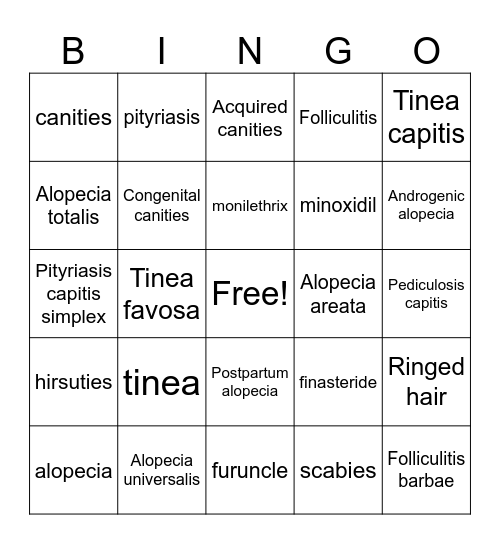 | B | I | N | G | O |
|---|---|---|---|---|
| canities | pityriasis | Acquired canities | Folliculitis | Tinea capitis |
| Alopecia totalis | Congenital canities | monilethrix | minoxidil | Androgenic alopecia |
| Pityriasis capitis simplex | Tinea favosa | Free! | Alopecia areata | Pediculosis capitis |
| hirsuties | tinea | Postpartum alopecia | finasteride | Ringed hair |
| alopecia | Alopecia universalis | furuncle | scabies | Folliculitis barbae |